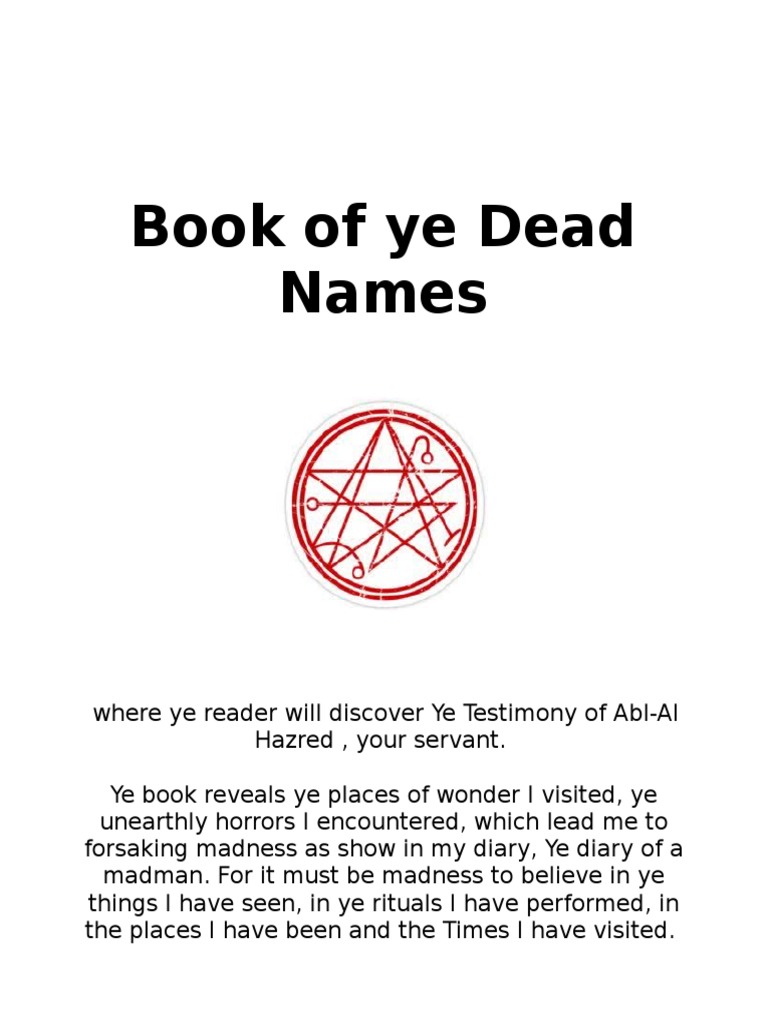 Book of ye Dead Names

where ye reader will discover Ye Testimony of Abl-Al Hazred , your servant.

Ye book reveals ye places of wonder I visited, ye unearthly horrors I encountered, which lead me to forsaking madness as show in my diary, Ye diary of a madman. For it must be madness to believe in ye things I have seen, in ye rituals I have performed, in the places I have been and the Times I have visited.